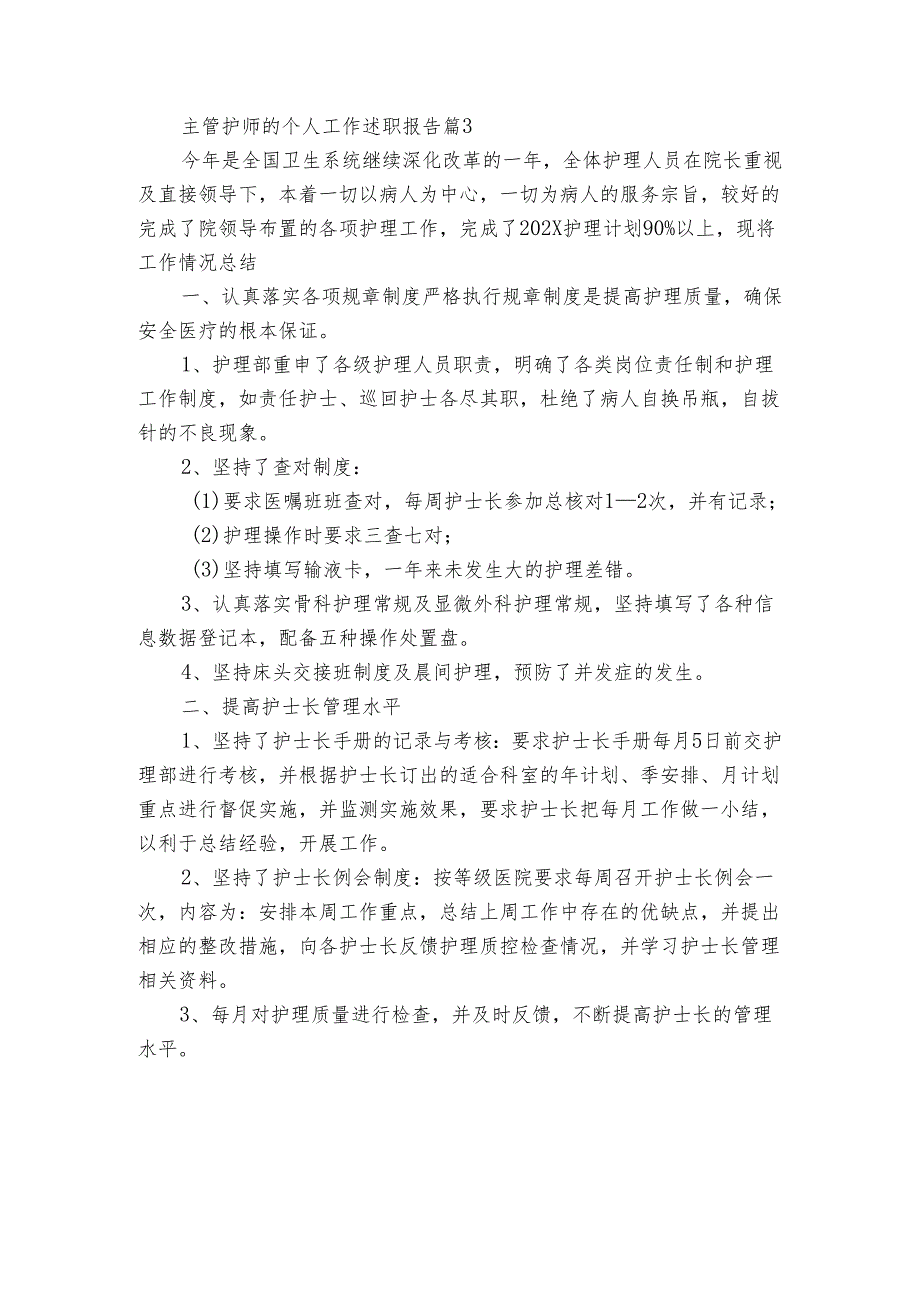 主管护师的个人工作述职报告篇3

今年是全国卫生系统继续深化改革的一年，全体护理人员在院长重视及直接领导下，本着一切以病人为中心，一切为病人的服务宗旨，较好的完成了院领导布置的各项护理工作，完成了202X护理计划90%以上，现将工作情况总结

一、认真落实各项规章制度严格执行规章制度是提高护理质量，确保安全医疗的根本保证。

1、护理部重申了各级护理人员职责，明确了各类岗位责任制和护理工作制度，如责任护士、巡回护士各尽其职，杜绝了病人自换吊瓶，自拔针的不良现象。

2、坚持了查对制度：

(1)要求医嘱班班查对，每周护士长参加总核对1—2次，并有记录；

(2)护理操作时要求三查七对；

(3)坚持填写输液卡，一年来未发生大的护理差错。

3、认真落实骨科护理常规及显微外科护理常规，坚持填写了各种信息数据登记本，配备五种操作处置盘。

4、坚持床头交接班制度及晨间护理，预防了并发症的发生。

二、提高护士长管理水平

1、坚持了护士长手册的记录与考核：要求护士长手册每月5日前交护理部进行考核，并根据护士长订出的适合科室的年计划、季安排、月计划重点进行督促实施，并监测实施效果，要求护士长把每月工作做一小结，以利于总结经验，开展工作。

2、坚持了护士长例会制度：按等级医院要求每周召开护士长例会一次，内容为：安排本周工作重点，总结上周工作中存在的优缺点，并提出相应的整改措施，向各护士长反馈护理质控检查情况，并学习护士长管理相关资料。

3、每月对护理质量进行检查，并及时反馈，不断提高护士长的管理水平。